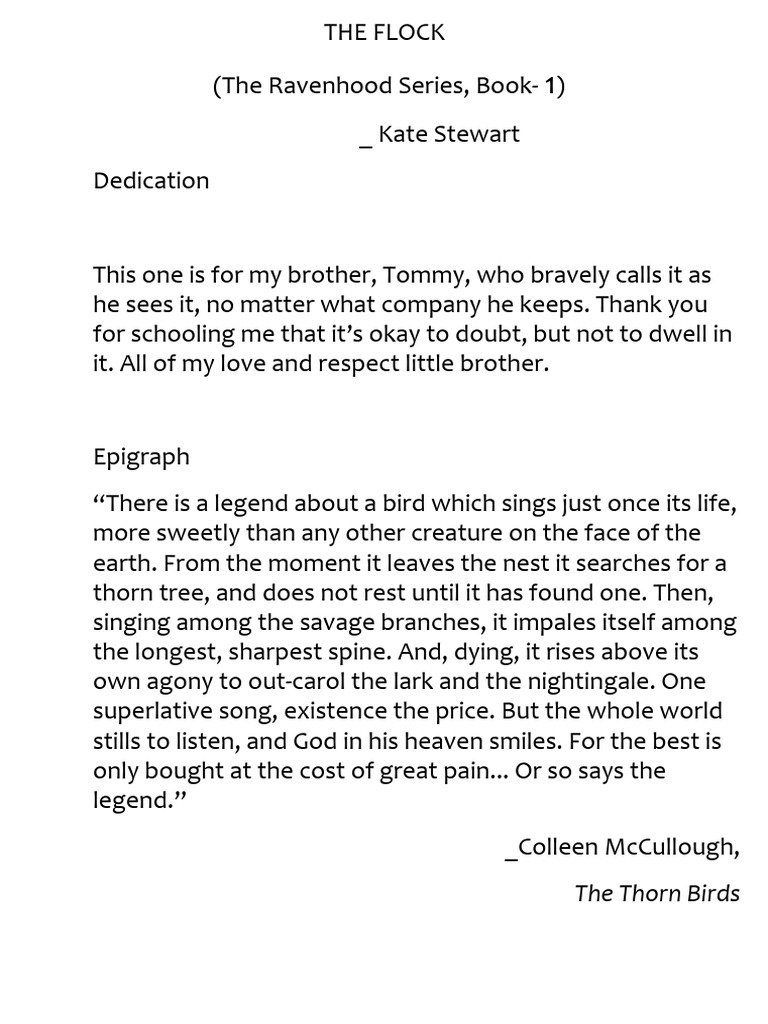 THE FLOCK

(The Ravenhood Series, Book- 1)

_ Kate Stewart

Dedication

This one is for my brother, Tommy, who bravely calls it as he sees it, no matter what company he keeps. Thank you for schooling me that it's okay to doubt, but not to dwell in it. All of my love and respect little brother.

Epigraph

"There is a legend about a bird which sings just once its life, more sweetly than any other creature on the face of the earth. From the moment it leaves the nest it searches for a thorn tree, and does not rest until it has found one. Then, singing among the savage branches, it impales itself among the longest, sharpest spine. And, dying, it rises above its own agony to out-carol the lark and the nightingale. One superlative song, existence the price. But the whole world stills to listen, and God in his heaven smiles. For the best is only bought at the cost of great pain... Or so says the legend."

_Colleen McCullough,

The Thorn Birds